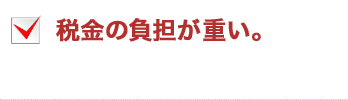 税金の負担が重い。